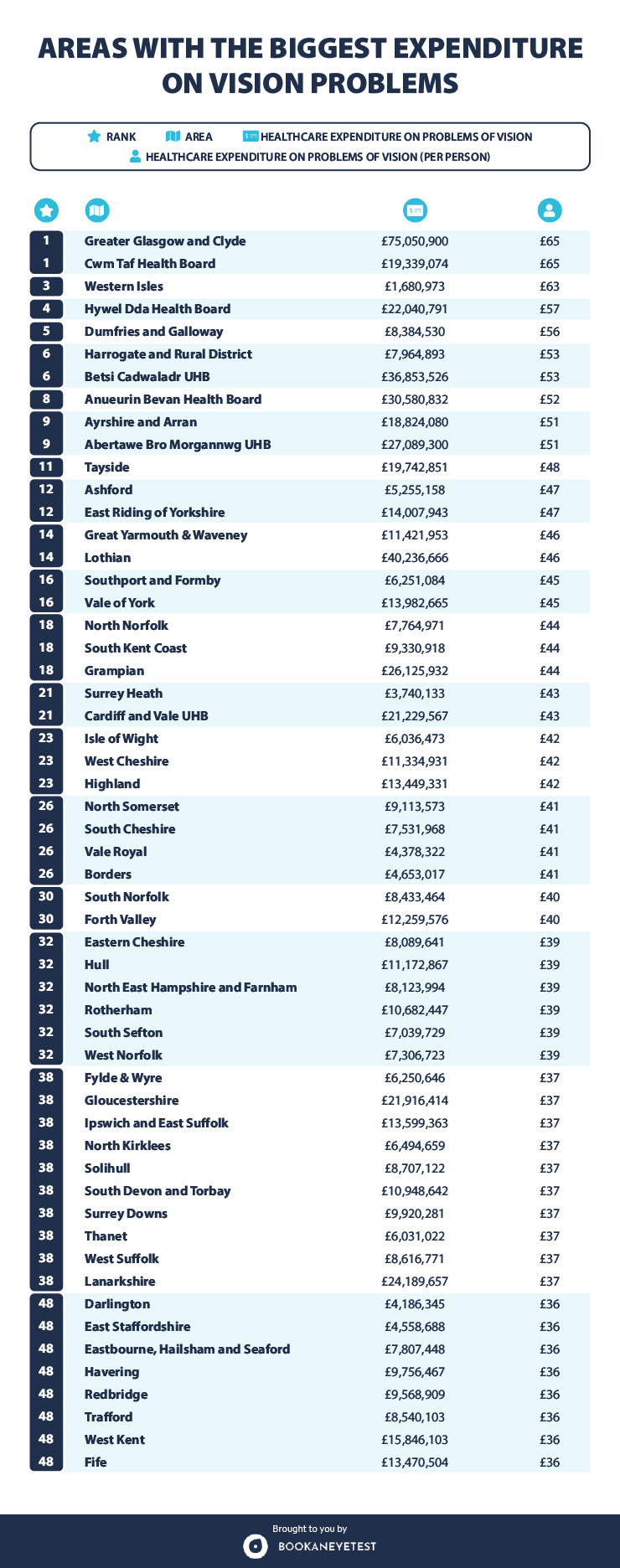 AREAS WITH THE BIGGEST EXPENDITURE ON VISION PROBLEMS

RANK AREA HEALTHCARE EXPENDITURE ON PROBLEMS OF VISION
HEALTHCARE EXPENDITURE ON PROBLEMS OF VISION (PER PERSON)

| | | | |
|---|---|---|---|
| 1 | Greater Glasgow and Clyde | £75,050,900 | £65 |
| 1 | Cwm Taf Health Board | £19,339,074 | £65 |
| 3 | Western Isles | £1,680,973 | £63 |
| 4 | Hywel Dda Health Board | £22,040,791 | £57 |
| 5 | Dumfries and Galloway | £8,384,530 | £56 |
| 6 | Harrogate and Rural District | £7,964,893 | £53 |
| 6 | Betsi Cadwaladr UHB | £36,853,526 | £53 |
| 8 | Anueurin Bevan Health Board | £30,580,832 | £52 |
| 9 | Ayrshire and Arran | £18,824,080 | £51 |
| 9 | Abertawe Bro Morgannwg UHB | £27,089,300 | £51 |
| 11 | Tayside | £19,742,851 | £48 |
| 12 | Ashford | £5,255,158 | £47 |
| 12 | East Riding of Yorkshire | £14,007,943 | £47 |
| 14 | Great Yarmouth & Waveney | £11,421,953 | £46 |
| 14 | Lothian | £40,236,666 | £46 |
| 16 | Southport and Formby | £6,251,084 | £45 |
| 16 | Vale of York | £13,982,665 | £45 |
| 18 | North Norfolk | £7,764,971 | £44 |
| 18 | South Kent Coast | £9,330,918 | £44 |
| 18 | Grampian | £26,125,932 | £44 |
| 21 | Surrey Heath | £3,740,133 | £43 |
| 21 | Cardiff and Vale UHB | £21,229,567 | £43 |
| 23 | Isle of Wight | £6,036,473 | £42 |
| 23 | West Cheshire | £11,334,931 | £42 |
| 23 | Highland | £13,449,331 | £42 |
| 26 | North Somerset | £9,113,573 | £41 |
| 26 | South Cheshire | £7,531,968 | £41 |
| 26 | Vale Royal | £4,378,322 | £41 |
| 26 | Borders | £4,653,017 | £41 |
| 30 | South Norfolk | £8,433,464 | £40 |
| 30 | Forth Valley | £12,259,576 | £40 |
| 32 | Eastern Cheshire | £8,089,641 | £39 |
| 32 | Hull | £11,172,867 | £39 |
| 32 | North East Hampshire and Farnham | £8,123,994 | £39 |
| 32 | Rotherham | £10,682,447 | £39 |
| 32 | South Sefton | £7,039,729 | £39 |
| 32 | West Norfolk | £7,306,723 | £39 |
| 38 | Fylde & Wyre | £6,250,646 | £37 |
| 38 | Gloucestershire | £21,916,414 | £37 |
| 38 | Ipswich and East Suffolk | £13,599,363 | £37 |
| 38 | North Kirklees | £6,494,659 | £37 |
| 38 | Solihull | £8,707,122 | £37 |
| 38 | South Devon and Torbay | £10,948,642 | £37 |
| 38 | Surrey Downs | £9,920,281 | £37 |
| 38 | Thanet | £6,031,022 | £37 |
| 38 | West Suffolk | £8,616,771 | £37 |
| 38 | Lanarkshire | £24,189,657 | £37 |
| 48 | Darlington | £4,186,345 | £36 |
| 48 | East Staffordshire | £4,558,688 | £36 |
| 48 | Eastbourne, Hailsham and Seaford | £7,807,448 | £36 |
| 48 | Havering | £9,756,467 | £36 |
| 48 | Redbridge | £9,568,909 | £36 |
| 48 | Trafford | £8,540,103 | £36 |
| 48 | West Kent | £15,846,103 | £36 |
| 48 | Fife | £13,470,504 | £36 |

Brought to you by
BOOKANEYETEST